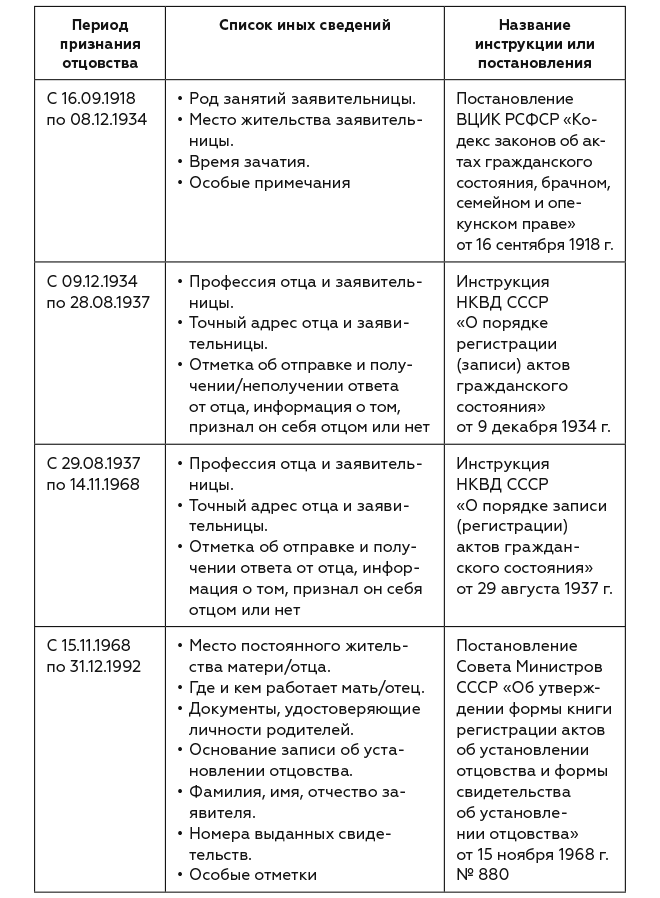 | Период признания отцовства | Список иных сведений | Название инструкции или постановления |
|---|---|---|
| С 16.09.1918 по 08.12.1934 | • Род занятий заявительницы. • Место жительства заявительницы. • Время зачатия. • Особые примечания | Постановление ВЦИК РСФСР «Кодекс законов об актах гражданского состояния, брачном, семейном и опекунском праве» от 16 сентября 1918 г. |
| С 09.12.1934 по 28.08.1937 | • Профессия отца и заявительницы. • Точный адрес отца и заявительницы. • Отметка об отправке и получении/неполучении ответа от отца, информация о том, признал он себя отцом или нет | Инструкция НКВД СССР «О порядке регистрации (записи) актов гражданского состояния» от 9 декабря 1934 г. |
| С 29.08.1937 по 14.11.1968 | • Профессия отца и заявительницы. • Точный адрес отца и заявительницы. • Отметка об отправке и получении ответа от отца, информация о том, признал он себя отцом или нет | Инструкция НКВД СССР «О порядке записи (регистрации) актов гражданского состояния» от 29 августа 1937 г. |
| С 15.11.1968 по 31.12.1992 | • Место постоянного жительства матери/отца. • Где и кем работает мать/отец. • Документы, удостоверяющие личности родителей. • Основание записи об установлении отцовства. • Фамилия, имя, отчество заявителя. • Номера выданных свидетельств. • Особые отметки | Постановление Совета Министров СССР «Об утверждении формы книги регистрации актов об установлении отцовства и формы свидетельства об установлении отцовства» от 15 ноября 1968 г. № 880 |